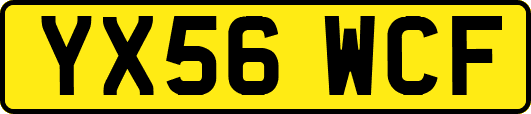 YX56 WCF